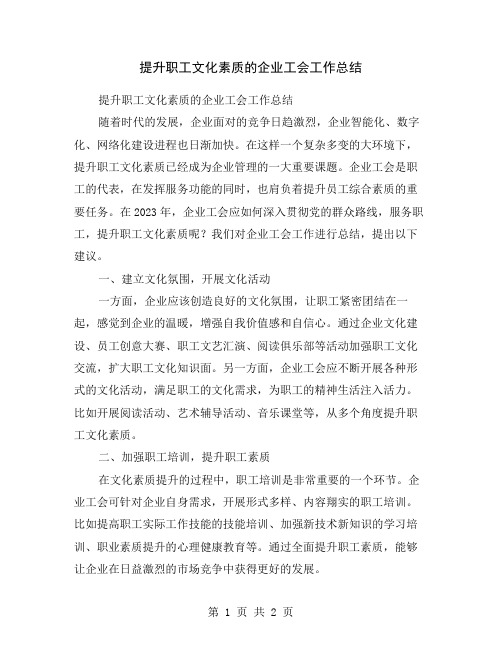 提升职工文化素质的企业工会工作总结

提升职工文化素质的企业工会工作总结

随着时代的发展，企业面对的竞争日趋激烈，企业智能化、数字化、网络化建设进程也日渐加快。在这样一个复杂多变的大环境下，提升职工文化素质已经成为企业管理的一大重要课题。企业工会是职工的代表，在发挥服务功能的同时，也肩负着提升员工综合素质的重要任务。在2023年，企业工会应如何深入贯彻党的群众路线，服务职工，提升职工文化素质呢？我们对企业工会工作进行总结，提出以下建议。

一、建立文化氛围，开展文化活动

一方面，企业应该创造良好的文化氛围，让职工紧密团结在一起，感觉到企业的温暖，增强自我价值感和自信心。通过企业文化建设、员工创意大赛、职工文艺汇演、阅读俱乐部等活动加强职工文化交流，扩大职工文化知识面。另一方面，企业工会应不断开展各种形式的文化活动，满足职工的文化需求，为职工的精神生活注入活力。比如开展阅读活动、艺术辅导活动、音乐课堂等，从多个角度提升职工文化素质。

二、加强职工培训，提升职工素质

在文化素质提升的过程中，职工培训是非常重要的一个环节。企业工会可针对企业自身需求，开展形式多样、内容翔实的职工培训。比如提高职工实际工作技能的技能培训、加强新技术新知识的学习培训、职业素质提升的心理健康教育等。通过全面提升职工素质，能够让企业在日益激烈的市场竞争中获得更好的发展。

第 1 页 共 2 页